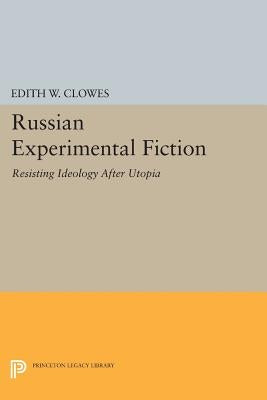 EDITH W. CLOWES

Russian Experimental Fiction

Resisting Ideology After Utopia

PRINCETON LEGACY LIBRARY